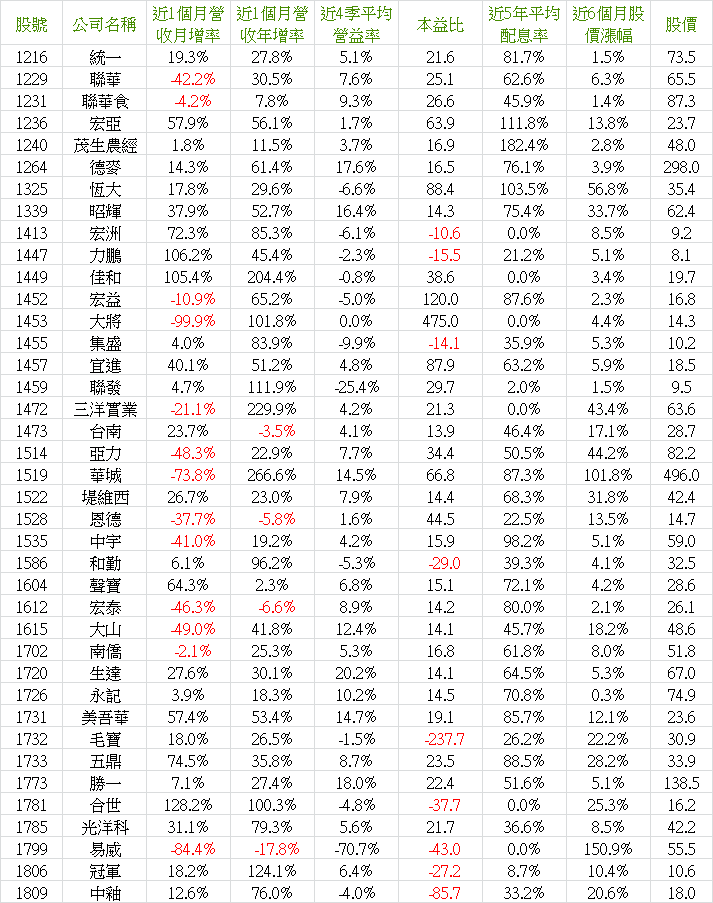 | 股號 | 公司名稱 | 近1個月營收月增率 | 近1個月營收年增率 | 近4季平均營益率 | 本益比 | 近5年平均配息率 | 近6個月股價漲幅 | 股價 |
|---|---|---|---|---|---|---|---|---|
| 1216 | 統一 | 19.3% | 27.8% | 5.1% | 21.6 | 81.7% | 1.5% | 73.5 |
| 1229 | 聯華 | -42.2% | 30.5% | 7.6% | 25.1 | 62.6% | 6.3% | 65.5 |
| 1231 | 聯華食 | -4.2% | 7.8% | 9.3% | 26.6 | 45.9% | 1.4% | 87.3 |
| 1236 | 宏亞 | 57.9% | 56.1% | 1.7% | 63.9 | 111.8% | 13.8% | 23.7 |
| 1240 | 茂生農經 | 1.8% | 11.5% | 3.7% | 16.9 | 182.4% | 2.8% | 48.0 |
| 1264 | 德麥 | 14.3% | 61.4% | 17.6% | 16.5 | 76.1% | 3.9% | 298.0 |
| 1325 | 恆大 | 17.8% | 29.6% | -6.6% | 88.4 | 103.5% | 56.8% | 35.4 |
| 1339 | 昭輝 | 37.9% | 52.7% | 16.4% | 14.3 | 75.4% | 33.7% | 62.4 |
| 1413 | 宏洲 | 72.3% | 85.3% | -6.1% | -10.6 | 0.0% | 8.5% | 9.2 |
| 1447 | 力鵬 | 106.2% | 45.4% | -2.3% | -15.5 | 21.2% | 5.1% | 8.1 |
| 1449 | 佳和 | 105.4% | 204.4% | -0.8% | 38.6 | 0.0% | 3.4% | 19.7 |
| 1452 | 宏益 | -10.9% | 65.2% | -5.0% | 120.0 | 87.6% | 2.3% | 16.8 |
| 1453 | 大將 | -99.9% | 101.8% | 0.0% | 475.0 | 0.0% | 4.4% | 14.3 |
| 1455 | 集盛 | 4.0% | 83.9% | -9.9% | -14.1 | 35.9% | 5.3% | 10.2 |
| 1457 | 宜進 | 40.1% | 51.2% | 4.8% | 87.9 | 63.2% | 5.9% | 18.5 |
| 1459 | 聯發 | 4.7% | 111.9% | -25.4% | 29.7 | 2.0% | 1.5% | 9.5 |
| 1472 | 三洋實業 | -21.1% | 229.9% | 4.2% | 21.3 | 0.0% | 43.4% | 63.6 |
| 1473 | 台南 | 23.7% | -3.5% | 4.1% | 13.9 | 46.4% | 17.1% | 28.7 |
| 1514 | 亞力 | -48.3% | 22.9% | 7.7% | 34.4 | 50.5% | 44.2% | 82.2 |
| 1519 | 華城 | -73.8% | 266.6% | 14.5% | 66.8 | 87.3% | 101.8% | 496.0 |
| 1522 | 堤維西 | 26.7% | 23.0% | 7.9% | 14.4 | 68.3% | 31.8% | 42.4 |
| 1528 | 恩德 | -37.7% | -5.8% | 1.6% | 44.5 | 22.5% | 13.5% | 14.7 |
| 1535 | 中宇 | -41.0% | 19.2% | 4.2% | 15.9 | 98.2% | 5.1% | 59.0 |
| 1586 | 和勤 | 6.1% | 96.2% | -5.3% | -29.0 | 39.3% | 4.1% | 32.5 |
| 1604 | 聲寶 | 64.3% | 2.3% | 6.8% | 15.1 | 72.1% | 4.2% | 28.6 |
| 1612 | 宏泰 | -46.3% | -6.6% | 8.9% | 14.2 | 80.0% | 2.1% | 26.1 |
| 1615 | 大山 | -49.0% | 41.8% | 12.4% | 14.1 | 45.7% | 18.2% | 48.6 |
| 1702 | 南僑 | -2.1% | 25.3% | 5.3% | 16.8 | 61.8% | 8.0% | 51.8 |
| 1720 | 生達 | 27.6% | 30.1% | 20.2% | 14.1 | 64.5% | 5.3% | 67.0 |
| 1726 | 永記 | 3.9% | 18.3% | 10.2% | 14.5 | 70.8% | 0.3% | 74.9 |
| 1731 | 美吾華 | 57.4% | 53.4% | 14.7% | 19.1 | 85.7% | 12.1% | 23.6 |
| 1732 | 毛寶 | 18.0% | 26.5% | -1.5% | -237.7 | 26.2% | 22.2% | 30.9 |
| 1733 | 五鼎 | 74.5% | 35.8% | 8.7% | 23.5 | 88.5% | 28.2% | 33.9 |
| 1773 | 勝一 | 7.1% | 27.4% | 18.0% | 22.4 | 51.6% | 5.1% | 138.5 |
| 1781 | 合世 | 128.2% | 100.3% | -4.8% | -37.7 | 0.0% | 25.3% | 16.2 |
| 1785 | 光洋科 | 31.1% | 79.3% | 5.6% | 21.7 | 36.6% | 8.5% | 42.2 |
| 1799 | 易威 | -84.4% | -17.8% | -70.7% | -43.0 | 0.0% | 150.9% | 55.5 |
| 1806 | 冠軍 | 18.2% | 124.1% | 6.4% | -27.2 | 8.7% | 10.4% | 10.6 |
| 1809 | 中釉 | 12.6% | 76.0% | -4.0% | -85.7 | 33.2% | 20.6% | 18.0 |